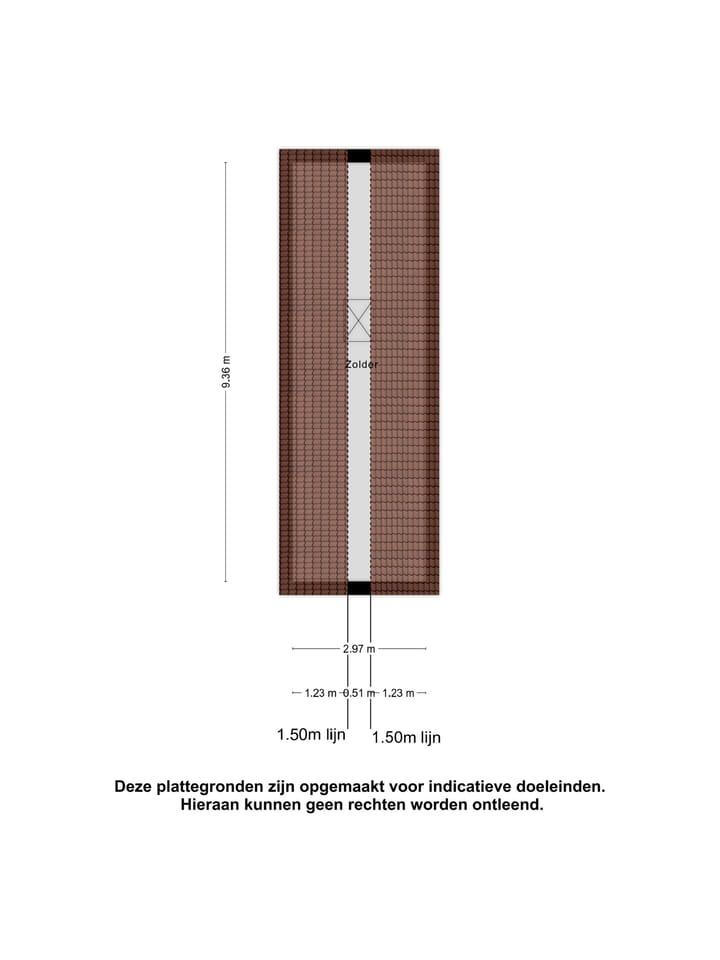 9.36 m

Zolder

2.97 m

1.23 m 0.51 m 1.23 m

1.50m lijn

1.50m lijn

Deze plattegronden zijn opgemaakt voor indicatieve doeleinden.
Hieraan kunnen geen rechten worden ontleend.